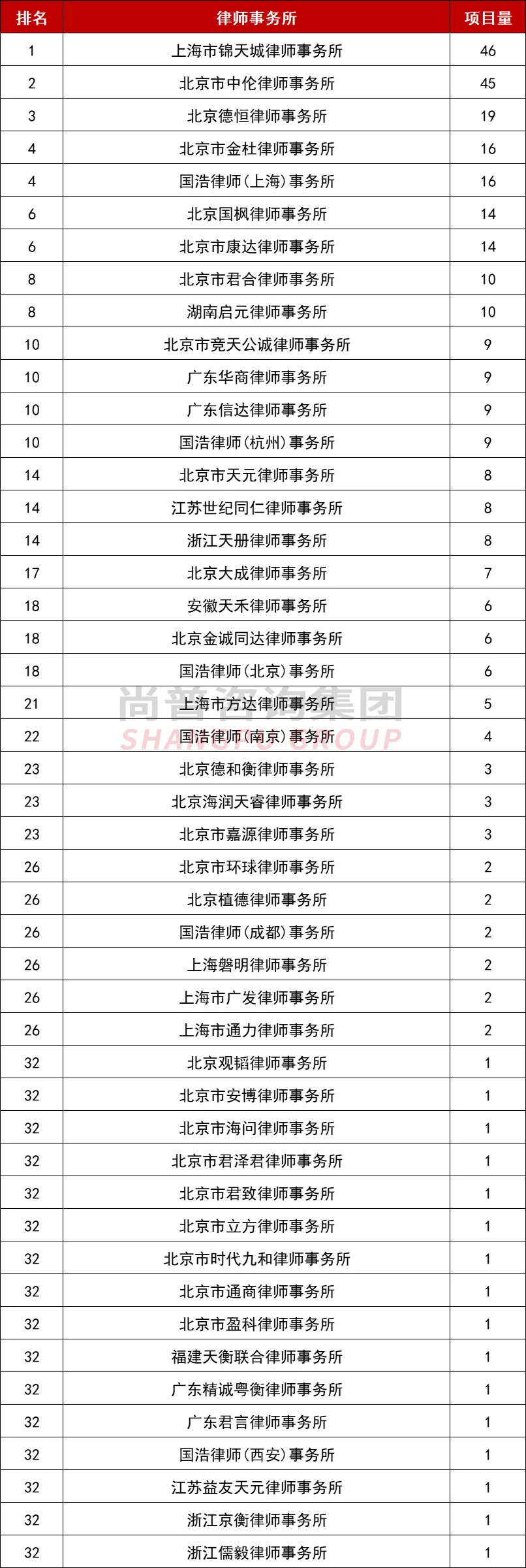 | 排名 | 律师事务所 | 项目量 |
|---|---|---|
| 1 | 上海市锦天城律师事务所 | 46 |
| 2 | 北京市中伦律师事务所 | 45 |
| 3 | 北京德恒律师事务所 | 19 |
| 4 | 北京市金杜律师事务所 | 16 |
| 4 | 国浩律师(上海)事务所 | 16 |
| 6 | 北京国枫律师事务所 | 14 |
| 6 | 北京市康达律师事务所 | 14 |
| 8 | 北京市君合律师事务所 | 10 |
| 8 | 湖南启元律师事务所 | 10 |
| 10 | 北京市竞天公诚律师事务所 | 9 |
| 10 | 广东华商律师事务所 | 9 |
| 10 | 广东信达律师事务所 | 9 |
| 10 | 国浩律师(杭州)事务所 | 9 |
| 14 | 北京市天元律师事务所 | 8 |
| 14 | 江苏世纪同仁律师事务所 | 8 |
| 14 | 浙江天册律师事务所 | 8 |
| 17 | 北京大成律师事务所 | 7 |
| 18 | 安徽天禾律师事务所 | 6 |
| 18 | 北京金诚同达律师事务所 | 6 |
| 18 | 国浩律师(北京)事务所 | 6 |
| 21 | 上海市方达律师事务所 | 5 |
| 22 | 国浩律师(南京)事务所 | 4 |
| 23 | 北京德和衡律师事务所 | 3 |
| 23 | 北京海润天睿律师事务所 | 3 |
| 23 | 北京市嘉源律师事务所 | 3 |
| 26 | 北京市环球律师事务所 | 2 |
| 26 | 北京植德律师事务所 | 2 |
| 26 | 国浩律师(成都)事务所 | 2 |
| 26 | 上海磐明律师事务所 | 2 |
| 26 | 上海市广发律师事务所 | 2 |
| 26 | 上海市通力律师事务所 | 2 |
| 32 | 北京观韬律师事务所 | 1 |
| 32 | 北京市安博律师事务所 | 1 |
| 32 | 北京市海问律师事务所 | 1 |
| 32 | 北京市君泽君律师事务所 | 1 |
| 32 | 北京市君致律师事务所 | 1 |
| 32 | 北京市立方律师事务所 | 1 |
| 32 | 北京市时代九和律师事务所 | 1 |
| 32 | 北京市通商律师事务所 | 1 |
| 32 | 北京市盈科律师事务所 | 1 |
| 32 | 福建天衡联合律师事务所 | 1 |
| 32 | 广东精诚粤衡律师事务所 | 1 |
| 32 | 广东君言律师事务所 | 1 |
| 32 | 国浩律师(西安)事务所 | 1 |
| 32 | 江苏益友天元律师事务所 | 1 |
| 32 | 浙江京衡律师事务所 | 1 |
| 32 | 浙江儒毅律师事务所 | 1 |

尚普咨询集团
SHANGPU GROUP